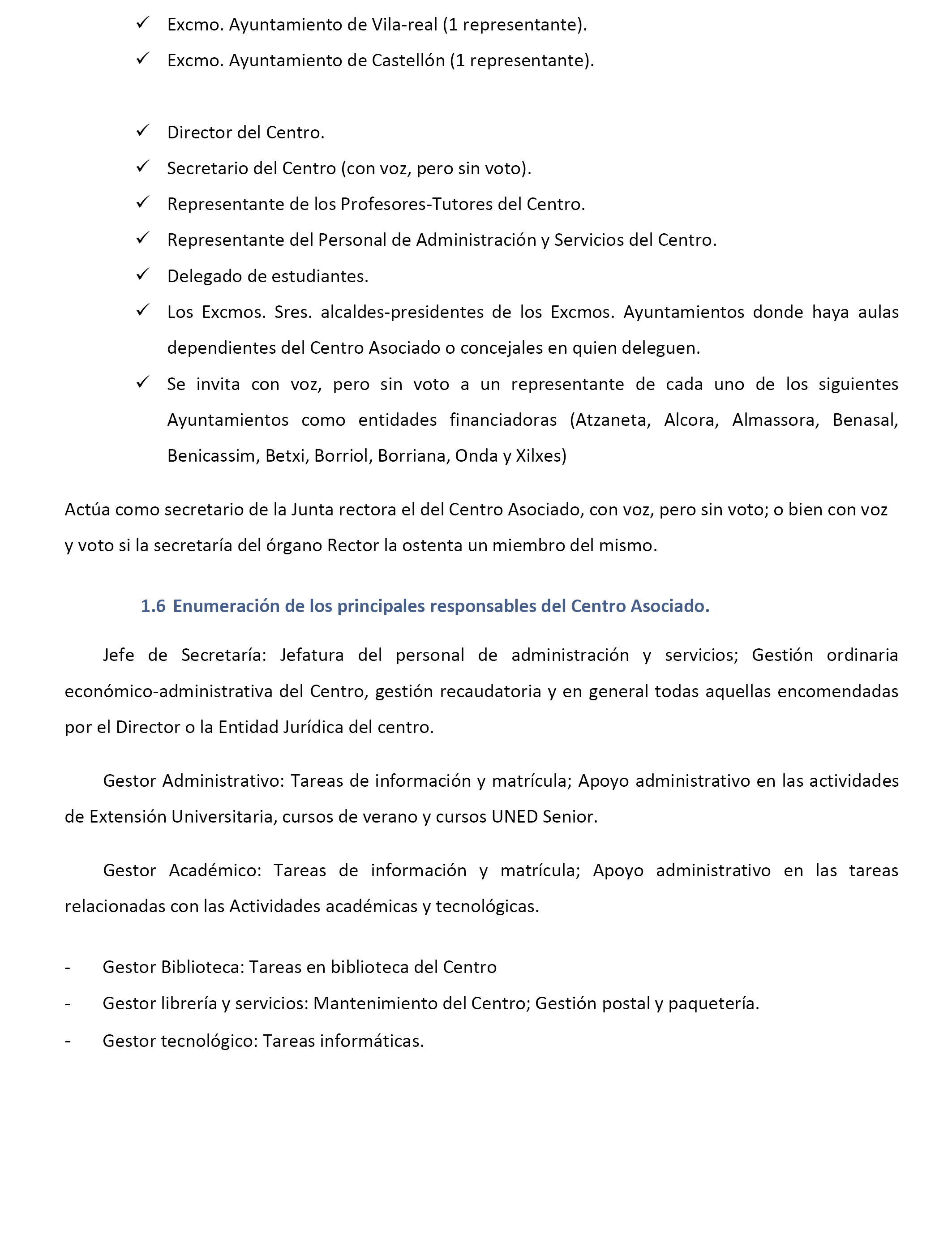 ✓ Excmo. Ayuntamiento de Vila-real (1 representante).

✓ Excmo. Ayuntamiento de Castellón (1 representante).

✓ Director del Centro.

✓ Secretario del Centro (con voz, pero sin voto).

✓ Representante de los Profesores-Tutores del Centro.

✓ Representante del Personal de Administración y Servicios del Centro.

✓ Delegado de estudiantes.

✓ Los Excmos. Sres. alcaldes-presidentes de los Excmos. Ayuntamientos donde haya aulas dependientes del Centro Asociado o concejales en quien deleguen.

✓ Se invita con voz, pero sin voto a un representante de cada uno de los siguientes Ayuntamientos como entidades financiadoras (Atzaneta, Alcora, Almassora, Benasal, Benicassim, Betxi, Borriol, Borriana, Onda y Xilxes)

Actúa como secretario de la Junta rectora el del Centro Asociado, con voz, pero sin voto; o bien con voz y voto si la secretaría del órgano Rector la ostenta un miembro del mismo.

1.6 Enumeración de los principales responsables del Centro Asociado.

Jefe de Secretaría: Jefatura del personal de administración y servicios; Gestión ordinaria económico-administrativa del Centro, gestión recaudatoria y en general todas aquellas encomendadas por el Director o la Entidad Jurídica del centro.

Gestor Administrativo: Tareas de información y matrícula; Apoyo administrativo en las actividades de Extensión Universitaria, cursos de verano y cursos UNED Senior.

Gestor Académico: Tareas de información y matrícula; Apoyo administrativo en las tareas relacionadas con las Actividades académicas y tecnológicas.

- Gestor Biblioteca: Tareas en biblioteca del Centro
- Gestor librería y servicios: Mantenimiento del Centro; Gestión postal y paquetería.
- Gestor tecnológico: Tareas informáticas.